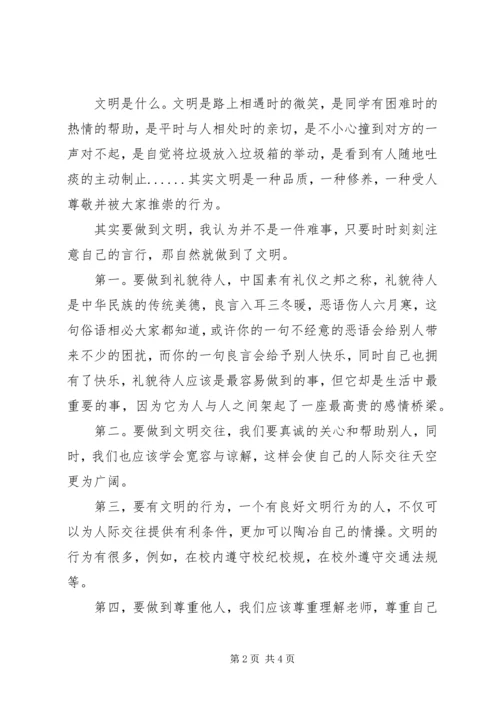 文明是什么。文明是路上相遇时的微笑，是同学有困难时的热情的帮助，是平时与人相处时的亲切，是不小心撞到对方的一声对不起，是自觉将垃圾放入垃圾箱的举动，是看到有人随地吐痰的主动制止......其实文明是一种品质，一种修养，一种受人尊敬并被大家推崇的行为。

其实要做到文明，我认为并不是一件难事，只要时时刻刻注意自己的言行，那自然就做到了文明。

第一。要做到礼貌待人，中国素有礼仪之邦之称，礼貌待人是中华民族的传统美德，良言入耳三冬暖，恶语伤人六月寒，这句俗语相必大家都知道，或许你的一句不经意的恶语会给别人带来不少的困扰，而你的一句良言会给予别人快乐，同时自己也拥有了快乐，礼貌待人应该是最容易做到的事，但它却是生活中最重要的事，因为它为人与人之间架起了一座最高贵的感情桥梁。

第二。要做到文明交往，我们要真诚的关心和帮助别人，同时，我们也应该学会宽容与谅解，这样会使自己的人际交往天空更为广阔。

第三，要有文明的行为，一个有良好文明行为的人，不仅可以为人际交往提供有利条件，更加可以陶冶自己的情操。文明的行为有很多，例如，在校内遵守校纪校规，在校外遵守交通法规等。

第四，要做到尊重他人，我们应该尊重理解老师，尊重自己

第2页 共4页